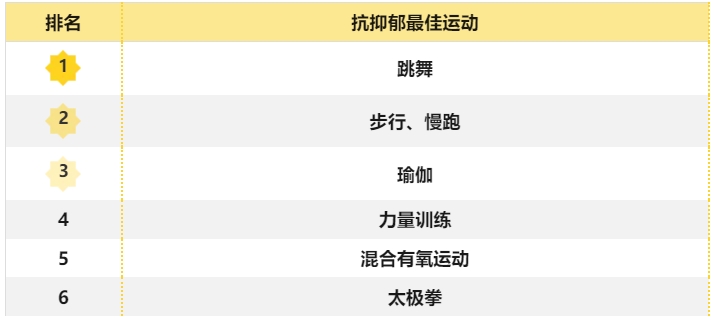 | 排名 | 抗抑郁最佳运动 |
|---|---|
| 1 | 跳舞 |
| 2 | 步行、慢跑 |
| 3 | 瑜伽 |
| 4 | 力量训练 |
| 5 | 混合有氧运动 |
| 6 | 太极拳 |